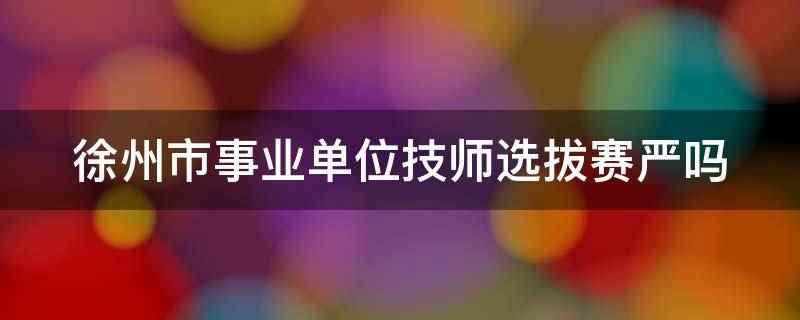 徐州市事业单位技师选拔赛严吗